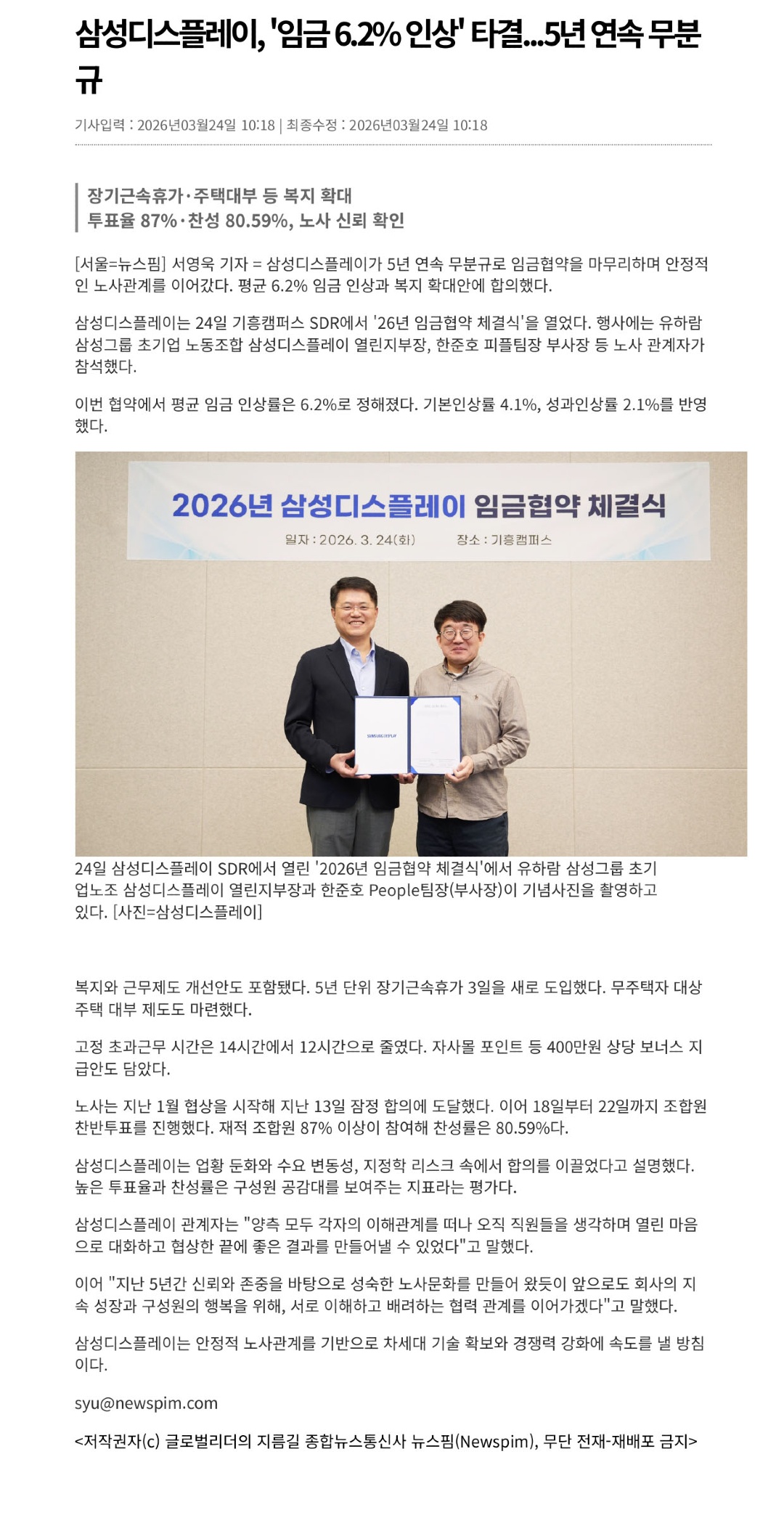 삼성디스플레이, '임금 6.2% 인상' 타결...5년 연속 무분규

기사입력 : 2026년03월24일 10:18 | 최종수정 : 2026년03월24일 10:18

장기근속휴가·주택대부 등 복지 확대
투표율 87%·찬성 80.59%, 노사 신뢰 확인

[서울=뉴스핌] 서영욱 기자 = 삼성디스플레이가 5년 연속 무분규로 임금협약을 마무리하며 안정적인 노사관계를 이어갔다. 평균 6.2% 임금 인상과 복지 확대안에 합의했다.

삼성디스플레이는 24일 기흥캠퍼스 SDR에서 '26년 임금협약 체결식'을 열었다. 행사에는 유하람 삼성그룹 초기업 노동조합 삼성디스플레이 열린지부장, 한준호 피플팀장 부사장 등 노사 관계자가 참석했다.

이번 협약에서 평균 임금 인상률은 6.2%로 정해졌다. 기본인상률 4.1%, 성과인상률 2.1%를 반영했다.

2026년 삼성디스플레이 임금협약 체결식
일자 : 2026. 3. 24(화) 장소 : 기흥캠퍼스

SAMSUNG DISPLAY

24일 삼성디스플레이 SDR에서 열린 '2026년 임금협약 체결식'에서 유하람 삼성그룹 초기업노조 삼성디스플레이 열린지부장과 한준호 People팀장(부사장)이 기념사진을 촬영하고 있다. [사진=삼성디스플레이]

복지와 근무제도 개선안도 포함됐다. 5년 단위 장기근속휴가 3일을 새로 도입했다. 무주택자 대상 주택 대부 제도도 마련했다.

고정 초과근무 시간은 14시간에서 12시간으로 줄였다. 자사몰 포인트 등 400만원 상당 보너스 지급안도 담았다.

노사는 지난 1월 협상을 시작해 지난 13일 잠정 합의에 도달했다. 이어 18일부터 22일까지 조합원 찬반투표를 진행했다. 재적 조합원 87% 이상이 참여해 찬성률은 80.59%다.

삼성디스플레이는 업황 둔화와 수요 변동성, 지정학 리스크 속에서 합의를 이끌었다고 설명했다. 높은 투표율과 찬성률은 구성원 공감대를 보여주는 지표라는 평가다.

삼성디스플레이 관계자는 "양측 모두 각자의 이해관계를 떠나 오직 직원들을 생각하며 열린 마음으로 대화하고 협상한 끝에 좋은 결과를 만들어낼 수 있었다"고 말했다.

이어 "지난 5년간 신뢰와 존중을 바탕으로 성숙한 노사문화를 만들어 왔듯이 앞으로도 회사의 지속 성장과 구성원의 행복을 위해, 서로 이해하고 배려하는 협력 관계를 이어가겠다"고 말했다.

삼성디스플레이는 안정적 노사관계를 기반으로 차세대 기술 확보와 경쟁력 강화에 속도를 낼 방침이다.

syu@newspim.com

<저작권자(c) 글로벌리더의 지름길 종합뉴스통신사 뉴스핌(Newspim), 무단 전재-재배포 금지>